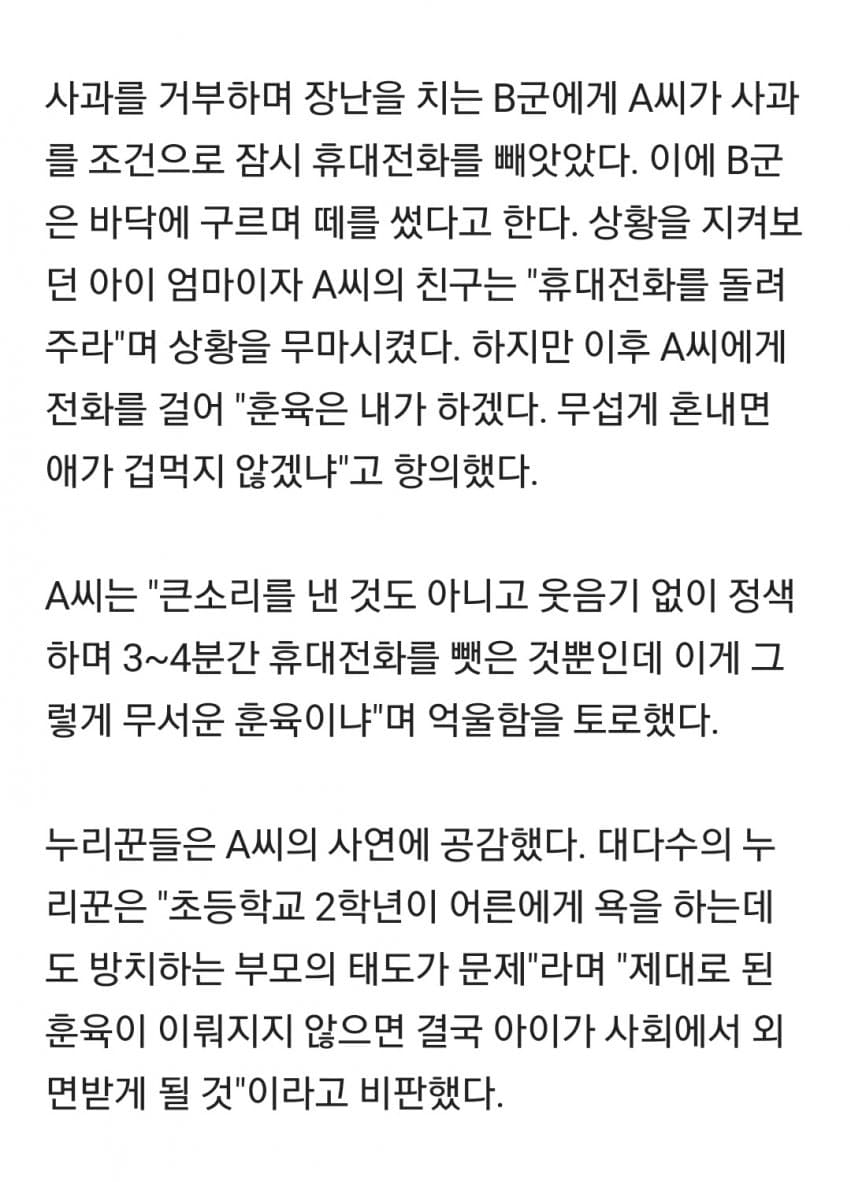 사과를 거부하며 장난을 치는 B군에게 A씨가 사과를 조건으로 잠시 휴대전화를 빼앗았다. 이에 B군은 바닥에 구르며 떼를 썼다고 한다. 상황을 지켜보던 아이 엄마이자 A씨의 친구는 "휴대전화를 돌려주라"며 상황을 무마시켰다. 하지만 이후 A씨에게 전화를 걸어 "훈육은 내가 하겠다. 무섭게 혼내면 애가 겁먹지 않겠냐"고 항의했다.

A씨는 "큰소리를 낸 것도 아니고 웃음기 없이 정색하며 3~4분간 휴대전화를 뺏은 것뿐인데 이게 그렇게 무서운 훈육이냐"며 억울함을 토로했다.

누리꾼들은 A씨의 사연에 공감했다. 대다수의 누리꾼은 "초등학교 2학년이 어른에게 욕을 하는데도 방치하는 부모의 태도가 문제"라며 "제대로 된 훈육이 이뤄지지 않으면 결국 아이가 사회에서 외면받게 될 것"이라고 비판했다.